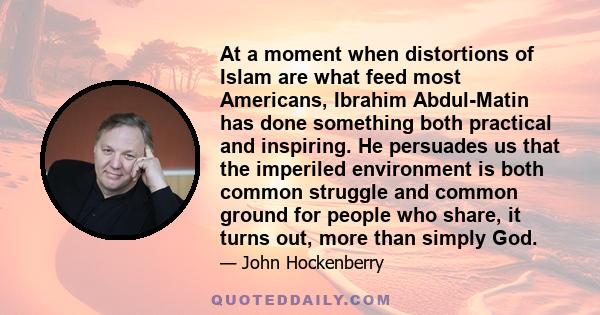 At a moment when distortions of Islam are what feed most Americans, Ibrahim Abdul-Matin has done something both practical and inspiring. He persuades us that the imperiled environment is both common struggle and common ground for people who share, it turns out, more than simply God.

— John Hockenberry

QUOTEDDAILY.COM